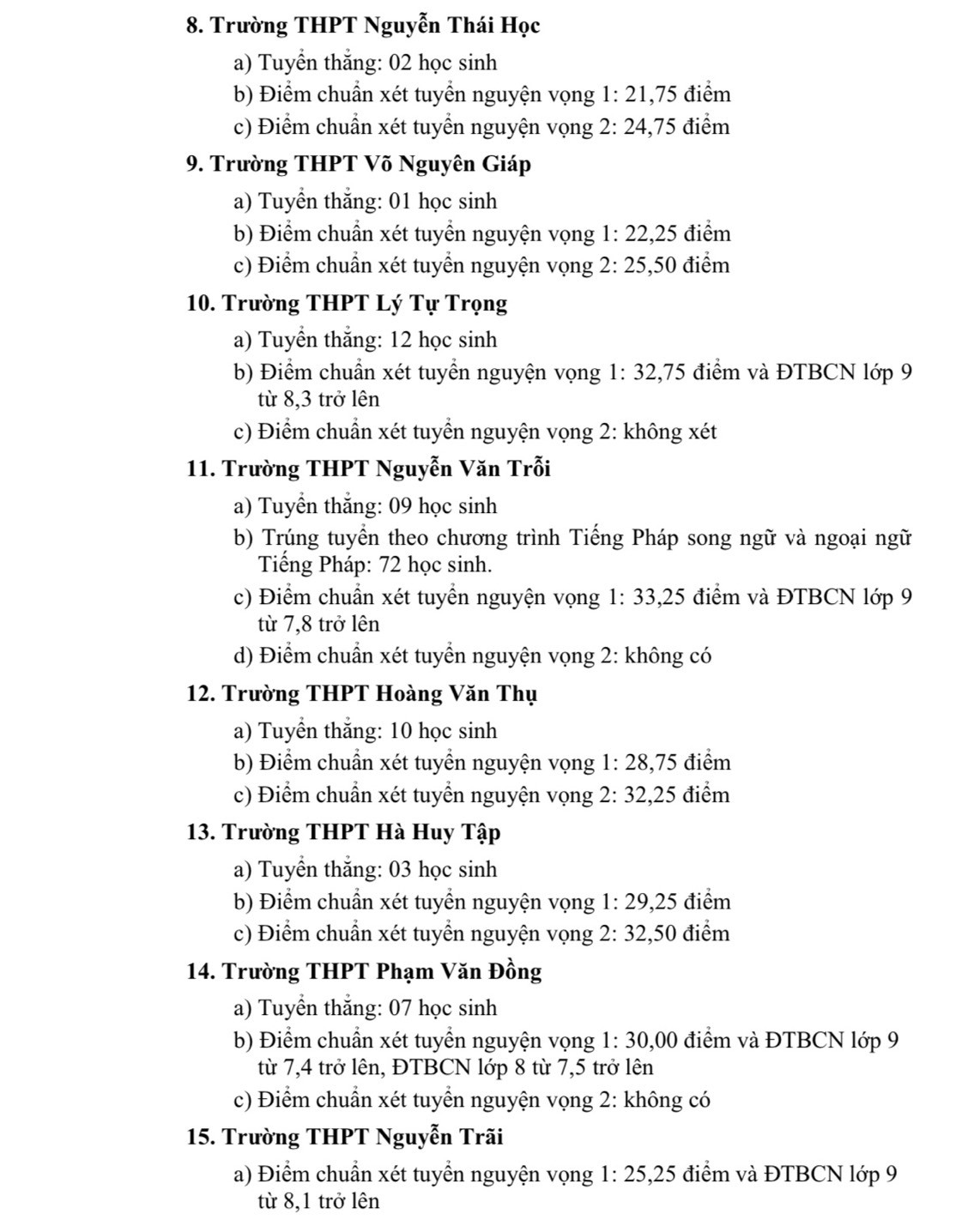 8. Trường THPT Nguyễn Thái Học

a) Tuyển thẳng: 02 học sinh

b) Điểm chuẩn xét tuyển nguyện vọng 1: 21,75 điểm

c) Điểm chuẩn xét tuyển nguyện vọng 2: 24,75 điểm

9. Trường THPT Võ Nguyên Giáp

a) Tuyển thẳng: 01 học sinh

b) Điểm chuẩn xét tuyển nguyện vọng 1: 22,25 điểm

c) Điểm chuẩn xét tuyển nguyện vọng 2: 25,50 điểm

10. Trường THPT Lý Tự Trọng

a) Tuyển thẳng: 12 học sinh

b) Điểm chuẩn xét tuyển nguyện vọng 1: 32,75 điểm và ĐTBCN lớp 9 từ 8,3 trở lên

c) Điểm chuẩn xét tuyển nguyện vọng 2: không xét

11. Trường THPT Nguyễn Văn Trỗi

a) Tuyển thẳng: 09 học sinh

b) Trúng tuyển theo chương trình Tiếng Pháp song ngữ và ngoại ngữ Tiếng Pháp: 72 học sinh.

c) Điểm chuẩn xét tuyển nguyện vọng 1: 33,25 điểm và ĐTBCN lớp 9 từ 7,8 trở lên

d) Điểm chuẩn xét tuyển nguyện vọng 2: không có

12. Trường THPT Hoàng Văn Thụ

a) Tuyển thẳng: 10 học sinh

b) Điểm chuẩn xét tuyển nguyện vọng 1: 28,75 điểm

c) Điểm chuẩn xét tuyển nguyện vọng 2: 32,25 điểm

13. Trường THPT Hà Huy Tập

a) Tuyển thẳng: 03 học sinh

b) Điểm chuẩn xét tuyển nguyện vọng 1: 29,25 điểm

c) Điểm chuẩn xét tuyển nguyện vọng 2: 32,50 điểm

14. Trường THPT Phạm Văn Đồng

a) Tuyển thẳng: 07 học sinh

b) Điểm chuẩn xét tuyển nguyện vọng 1: 30,00 điểm và ĐTBCN lớp 9 từ 7,4 trở lên, ĐTBCN lớp 8 từ 7,5 trở lên

c) Điểm chuẩn xét tuyển nguyện vọng 2: không có

15. Trường THPT Nguyễn Trãi

a) Điểm chuẩn xét tuyển nguyện vọng 1: 25,25 điểm và ĐTBCN lớp 9 từ 8,1 trở lên